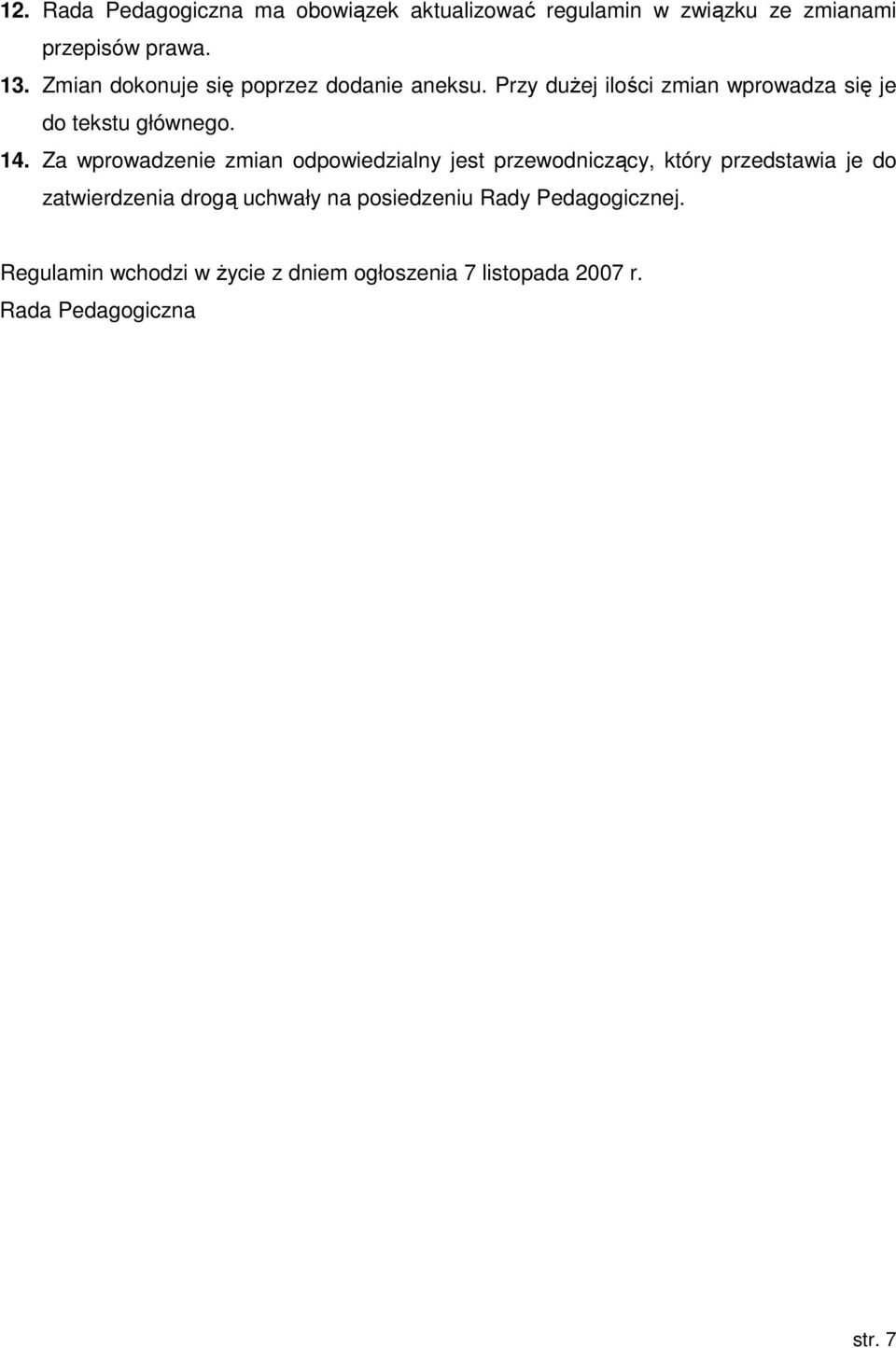 12. Rada Pedagogiczna ma obowiązek aktualizować regulamin w związku ze zmianami przepisów prawa.

13. Zmian dokonuje się poprzez dodanie aneksu. Przy dużej ilości zmian wprowadza się je do tekstu głównego.

14. Za wprowadzenie zmian odpowiedzialny jest przewodniczący, który przedstawia je do zatwierdzenia drogą uchwały na posiedzeniu Rady Pedagogicznej.

Regulamin wchodzi w życie z dniem ogłoszenia 7 listopada 2007 r.
Rada Pedagogiczna

str. 7